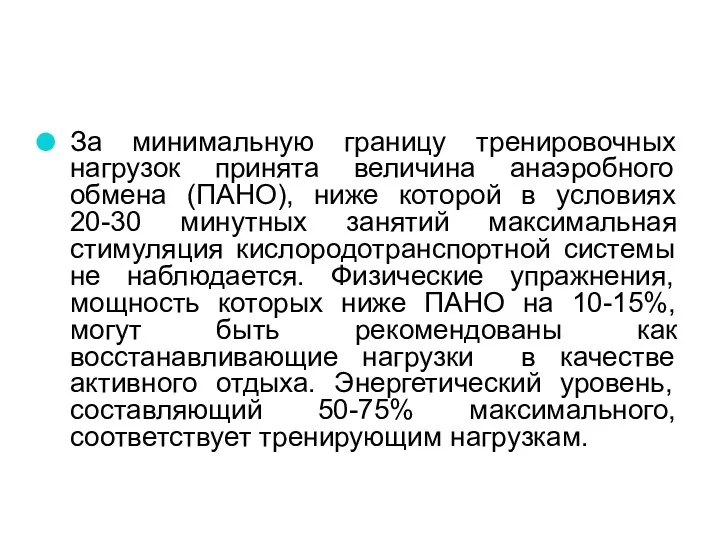 За минимальную границу тренировочных нагрузок принята величина анаэробного обмена (ПАНО), ниже которой в условиях 20-30 минутных занятий максимальная стимуляция кислородотранспортной системы не наблюдается. Физические упражнения, мощность которых ниже ПАНО на 10-15%, могут быть рекомендованы как восстанавливающие нагрузки в качестве активного отдыха. Энергетический уровень, составляющий 50-75% максимального, соответствует тренирующим нагрузкам.